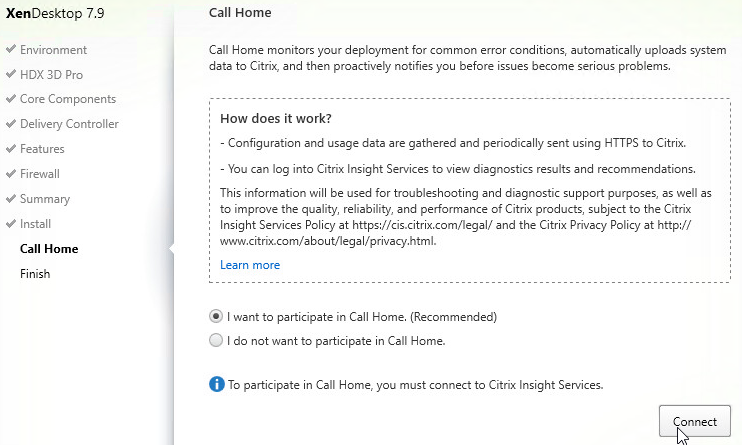 XenDesktop 7.9

✔ Environment
✔ HDX 3D Pro
✔ Core Components
✔ Delivery Controller
✔ Features
✔ Firewall
✔ Summary
✔ Install
Call Home
Finish

Call Home

Call Home monitors your deployment for common error conditions, automatically uploads system data to Citrix, and then proactively notifies you before issues become serious problems.

How does it work?

- Configuration and usage data are gathered and periodically sent using HTTPS to Citrix.

- You can log into Citrix Insight Services to view diagnostics results and recommendations.

This information will be used for troubleshooting and diagnostic support purposes, as well as to improve the quality, reliability, and performance of Citrix products, subject to the Citrix Insight Services Policy at https://cis.citrix.com/legal/ and the Citrix Privacy Policy at http://www.citrix.com/about/legal/privacy.html.

Learn more

I want to participate in Call Home. (Recommended)

I do not want to participate in Call Home.

To participate in Call Home, you must connect to Citrix Insight Services.

Connect